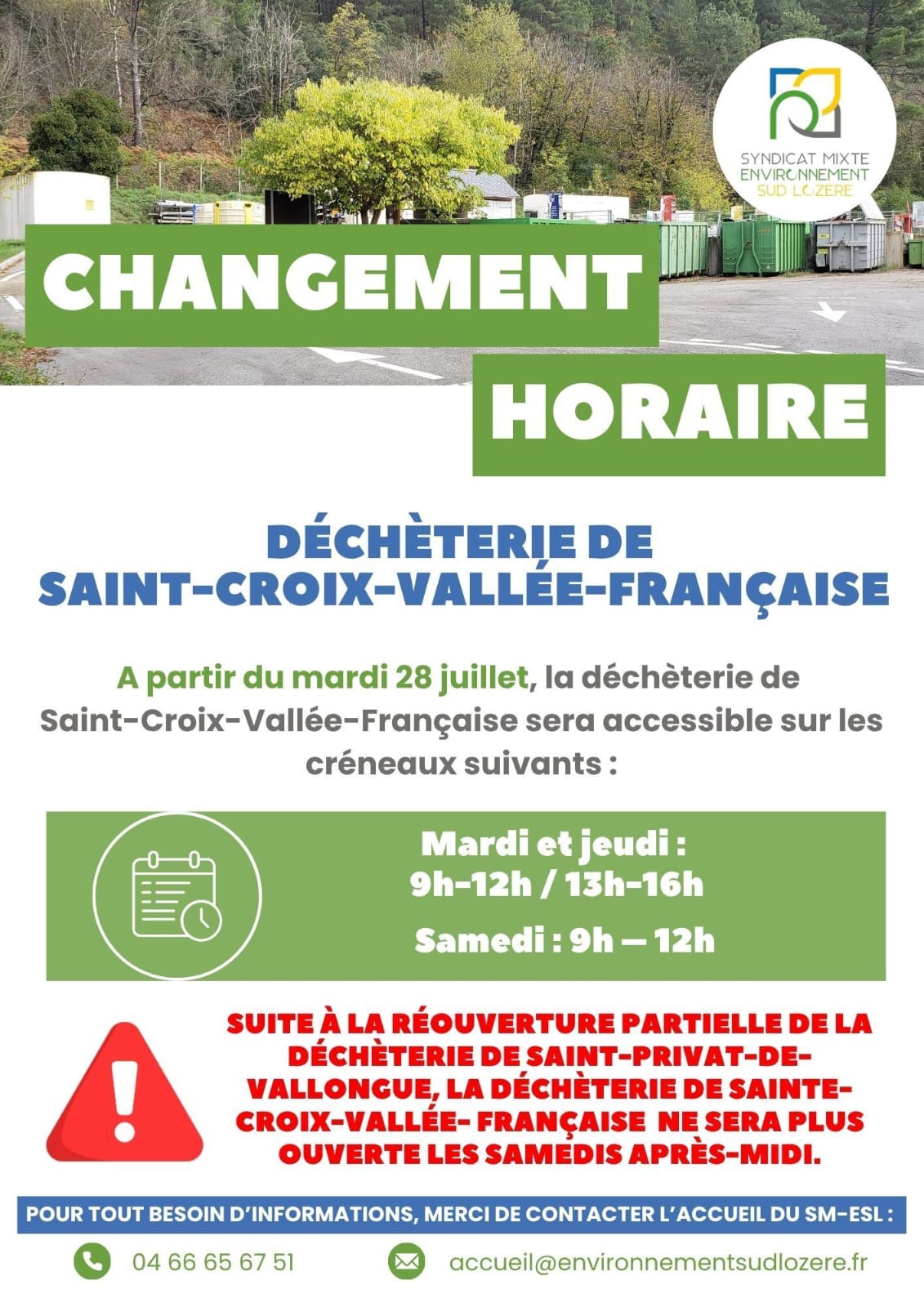 SYNDICAT MIXTE ENVIRONNEMENT SUD LOZERE

CHANGEMENT HORAIRE

DÉCHÈTERIE DE SAINT-CROIX-VALLÉE-FRANÇAISE

A partir du mardi 28 juillet, la déchèterie de Saint-Croix-Vallée-Française sera accessible sur les créneaux suivants :

Mardi et jeudi :
9h-12h / 13h-16h

Samedi : 9h — 12h

SUITE À LA RÉOUVERTURE PARTIELLE DE LA DÉCHÈTERIE DE SAINT-PRIVAT-DE-VALLONGUE, LA DÉCHÈTERIE DE SAINTE-CROIX-VALLÉE- FRANÇAISE NE SERA PLUS OUVERTE LES SAMEDIS APRÈS-MIDI.

POUR TOUT BESOIN D'INFORMATIONS, MERCI DE CONTACTER L'ACCUEIL DU SM-ESL :

04 66 65 67 51

accueil@environnementsudlozere.fr